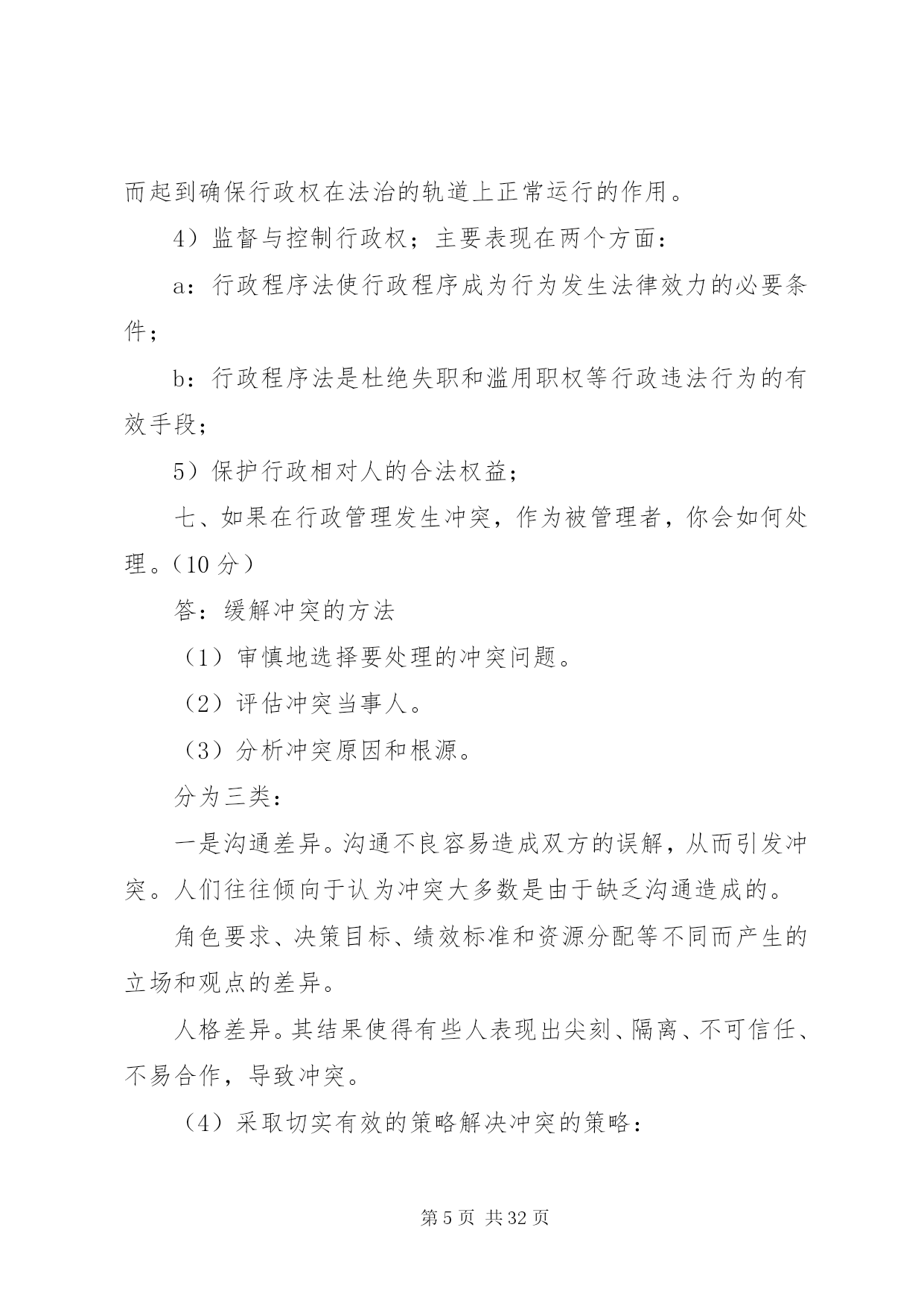 而起到确保行政权在法治的轨道上正常运行的作用。

4）监督与控制行政权；主要表现在两个方面：

a：行政程序法使行政程序成为行为发生法律效力的必要条件；

b：行政程序法是杜绝失职和滥用职权等行政违法行为的有效手段；

5）保护行政相对人的合法权益；

七、如果在行政管理发生冲突，作为被管理者，你会如何处理。（10 分）

答：缓解冲突的方法

（1）审慎地选择要处理的冲突问题。

（2）评估冲突当事人。

（3）分析冲突原因和根源。

分为三类：

一是沟通差异。沟通不良容易造成双方的误解，从而引发冲突。人们往往倾向于认为冲突大多数是由于缺乏沟通造成的。

角色要求、决策目标、绩效标准和资源分配等不同而产生的立场和观点的差异。

人格差异。其结果使得有些人表现出尖刻、隔离、不可信任、不易合作，导致冲突。

（4）采取切实有效的策略解决冲突的策略：

第 5 页 共 32 页